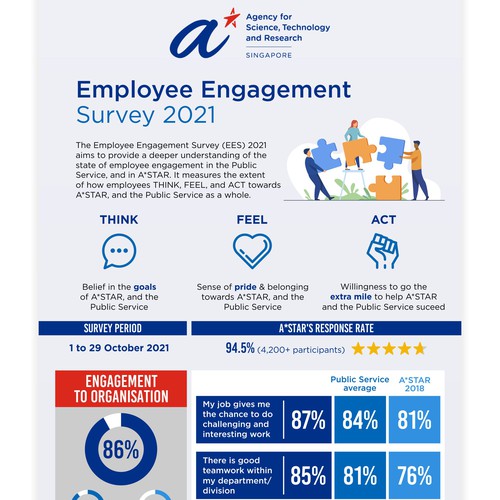 Agency for Science, Technology and Research
SINGAPORE

Employee Engagement
Survey 2021

The Employee Engagement Survey (EES) 2021 aims to provide a deeper understanding of the state of employee engagement in the Public Service, and in A*STAR. It measures the extent of how employees THINK, FEEL, and ACT towards A*STAR, and the Public Service as a whole.

THINK
Belief in the goals of A*STAR, and the Public Service

FEEL
Sense of pride & belonging towards A*STAR, and the Public Service

ACT
Willingness to go the extra mile to help A*STAR and the Public Service suceed

SURVEY PERIOD
1 to 29 October 2021

A*STAR'S RESPONSE RATE
94.5% (4,200+ participants)

ENGAGEMENT TO ORGANISATION
86%

| | | Public Service average | A*STAR 2018 |
|---|---|---|---|
| My job gives me the chance to do challenging and interesting work | 87% | 84% | 81% |
| There is good teamwork within my department/ division | 85% | 81% | 76% |